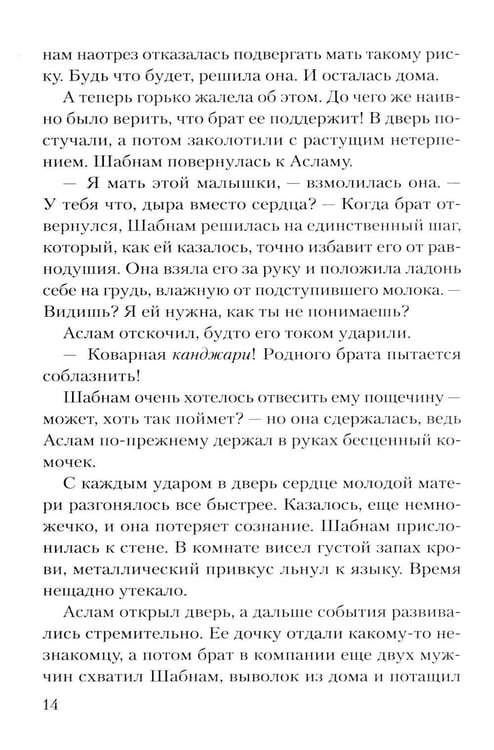 нам наотрез отказалась подвергать мать такому риску. Будь что будет, решила она. И осталась дома.

А теперь горько жалела об этом. До чего же наивно было верить, что брат ее поддержит! В дверь постучали, а потом заколотили с растущим нетерпением. Шабнам повернулась к Асламу.

— Я мать этой малышки, — взмолилась она. — У тебя что, дыра вместо сердца? — Когда брат отвернулся, Шабнам решилась на единственный шаг, который, как ей казалось, точно избавит его от равнодушия. Она взяла его за руку и положила ладонь себе на грудь, влажную от подступившего молока. — Видишь? Я ей нужна, как ты не понимаешь?

Аслам отскочил, будто его током ударили.

— Коварная канджари! Родного брата пытается соблазнить!

Шабнам очень хотелось отвесить ему пощечину — может, хоть так поймет? — но она сдержалась, ведь Аслам по-прежнему держал в руках бесценный комочек.

С каждым ударом в дверь сердце молодой матери разгонялось все быстрее. Казалось, еще немножечко, и она потеряет сознание. Шабнам прислонилась к стене. В комнате висел густой запах крови, металлический привкус льнул к языку. Время нещадно утекало.

Аслам открыл дверь, а дальше события развивались стремительно. Ее дочку отдали какому-то незнакомцу, а потом брат в компании еще двух мужчин схватил Шабнам, выволок из дома и потащил

14